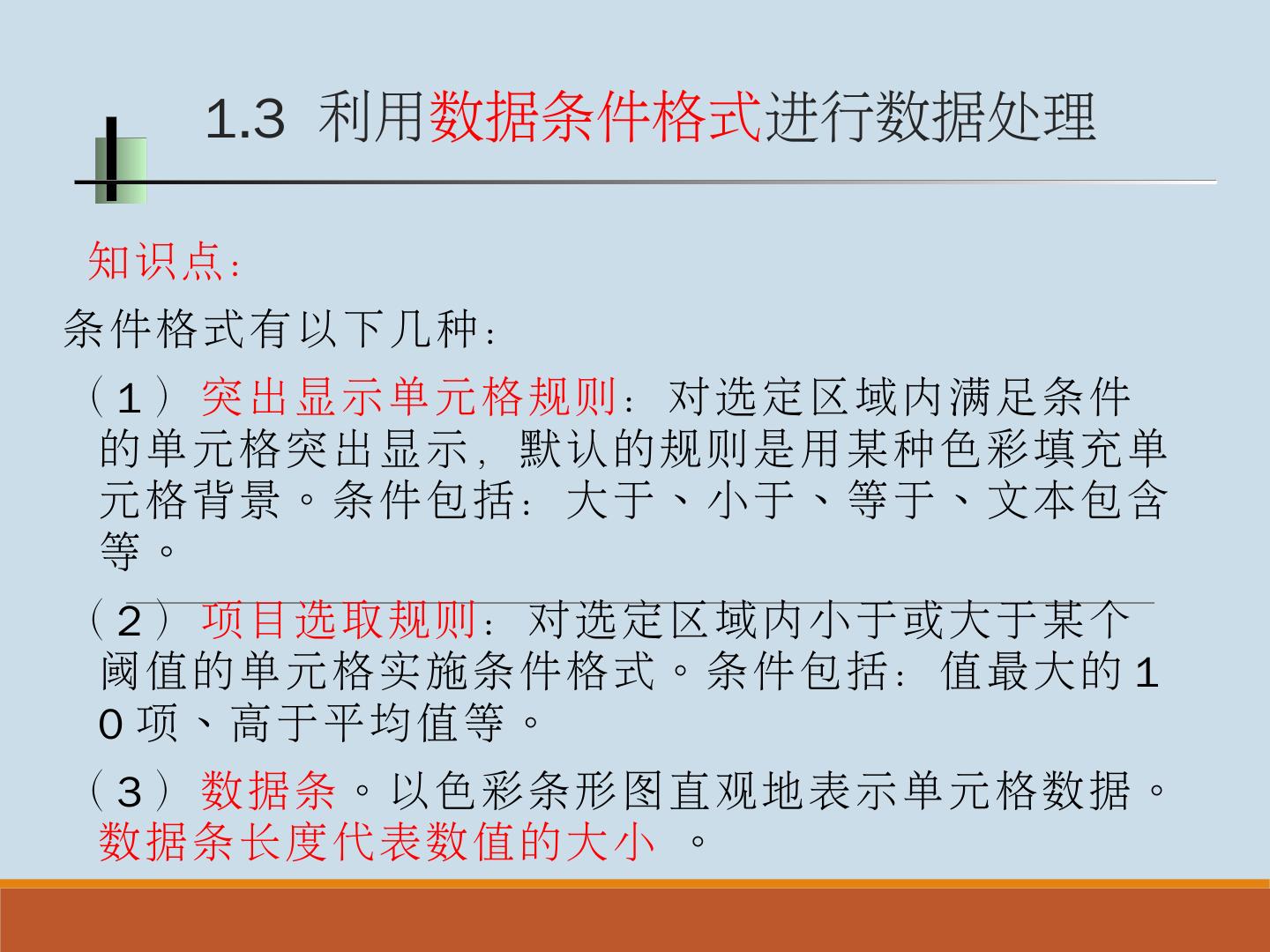 1.3 利用数据条件格式进行数据处理

知识点：

条件格式有以下几种：

（1）突出显示单元格规则：对选定区域内满足条件的单元格突出显示，默认的规则是用某种色彩填充单元格背景。条件包括：大于、小于、等于、文本包含等。

（2）项目选取规则：对选定区域内小于或大于某个阈值的单元格实施条件格式。条件包括：值最大的10项、高于平均值等。

（3）数据条。以色彩条形图直观地表示单元格数据。数据条长度代表数值的大小 。